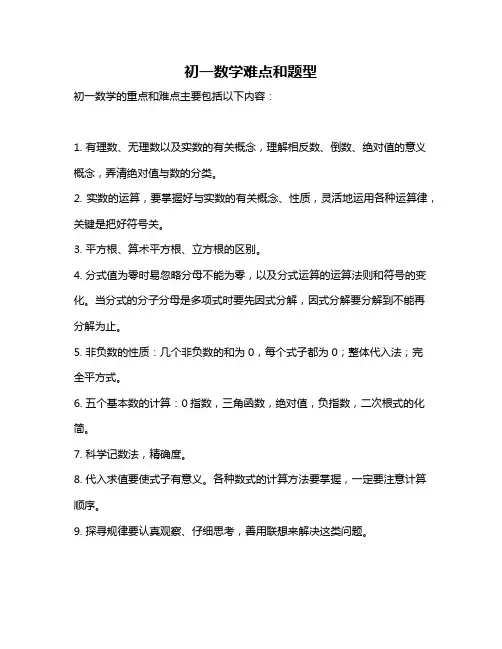 初一数学难点和题型

初一数学的重点和难点主要包括以下内容：

1. 有理数、无理数以及实数的有关概念，理解相反数、倒数、绝对值的意义概念，弄清绝对值与数的分类。

2. 实数的运算，要掌握好与实数的有关概念、性质，灵活地运用各种运算律，关键是把好符号关。

3. 平方根、算术平方根、立方根的区别。

4. 分式值为零时易忽略分母不能为零，以及分式运算的运算法则和符号的变化。当分式的分子分母是多项式时要先因式分解，因式分解要分解到不能再分解为止。

5. 非负数的性质：几个非负数的和为 0，每个式子都为 0；整体代入法；完全平方式。

6. 五个基本数的计算：0 指数，三角函数，绝对值，负指数，二次根式的化简。

7. 科学记数法，精确度。

8. 代入求值要使式子有意义。各种数式的计算方法要掌握，一定要注意计算顺序。

9. 探寻规律要认真观察、仔细思考，善用联想来解决这类问题。